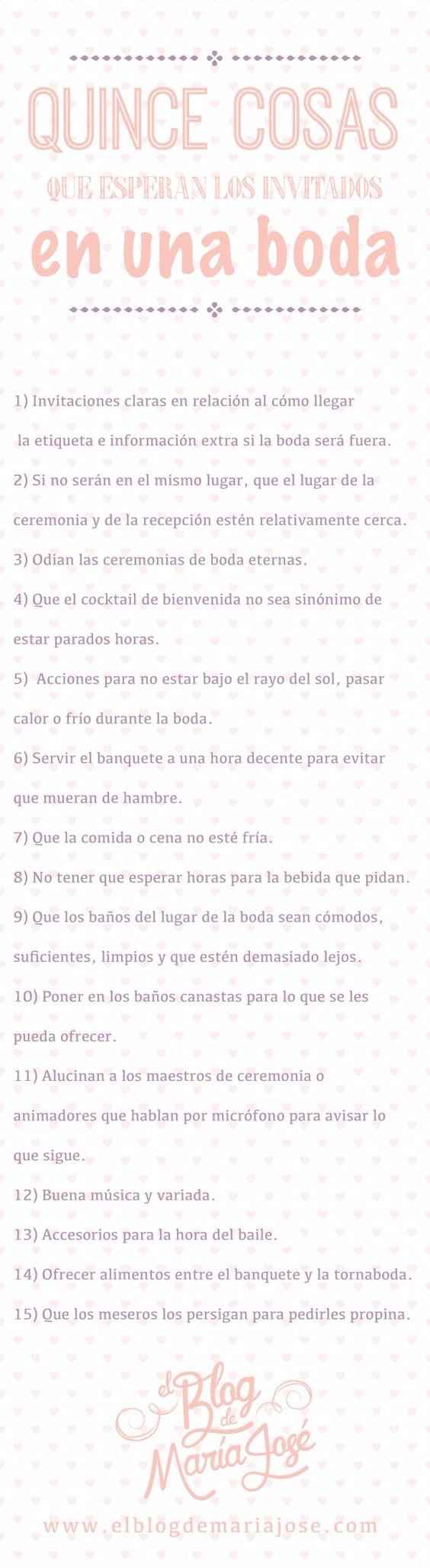 QUINCE COSAS
QUE ESPERAN LOS INVITADOS
en una boda

1) Invitaciones claras en relación al cómo llegar la etiqueta e información extra si la boda será fuera.

2) Si no serán en el mismo lugar, que el lugar de la ceremonia y de la recepción estén relativamente cerca.

3) Odian las ceremonias de boda eternas.

4) Que el cocktail de bienvenida no sea sinónimo de estar parados horas.

5) Acciones para no estar bajo el rayo del sol, pasar calor o frío durante la boda.

6) Servir el banquete a una hora decente para evitar que mueran de hambre.

7) Que la comida o cena no esté fría.

8) No tener que esperar horas para la bebida que pidan.

9) Que los baños del lugar de la boda sean cómodos, suficientes, limpios y que estén demasiado lejos.

10) Poner en los baños canastas para lo que se les pueda ofrecer.

11) Alucinan a los maestros de ceremonia o animadores que hablan por micrófono para avisar lo que sigue.

12) Buena música y variada.

13) Accesorios para la hora del baile.

14) Ofrecer alimentos entre el banquete y la tornaboda.

15) Que los meseros los persigan para pedirles propina.

el Blog de María José

www.elblogdemariajose.com